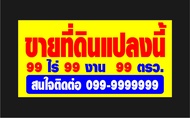 ขายที่ดินแปลงนี้
99 ไร่ 99 งาน 99 ตรว.
สนใจติดต่อ 099-9999999